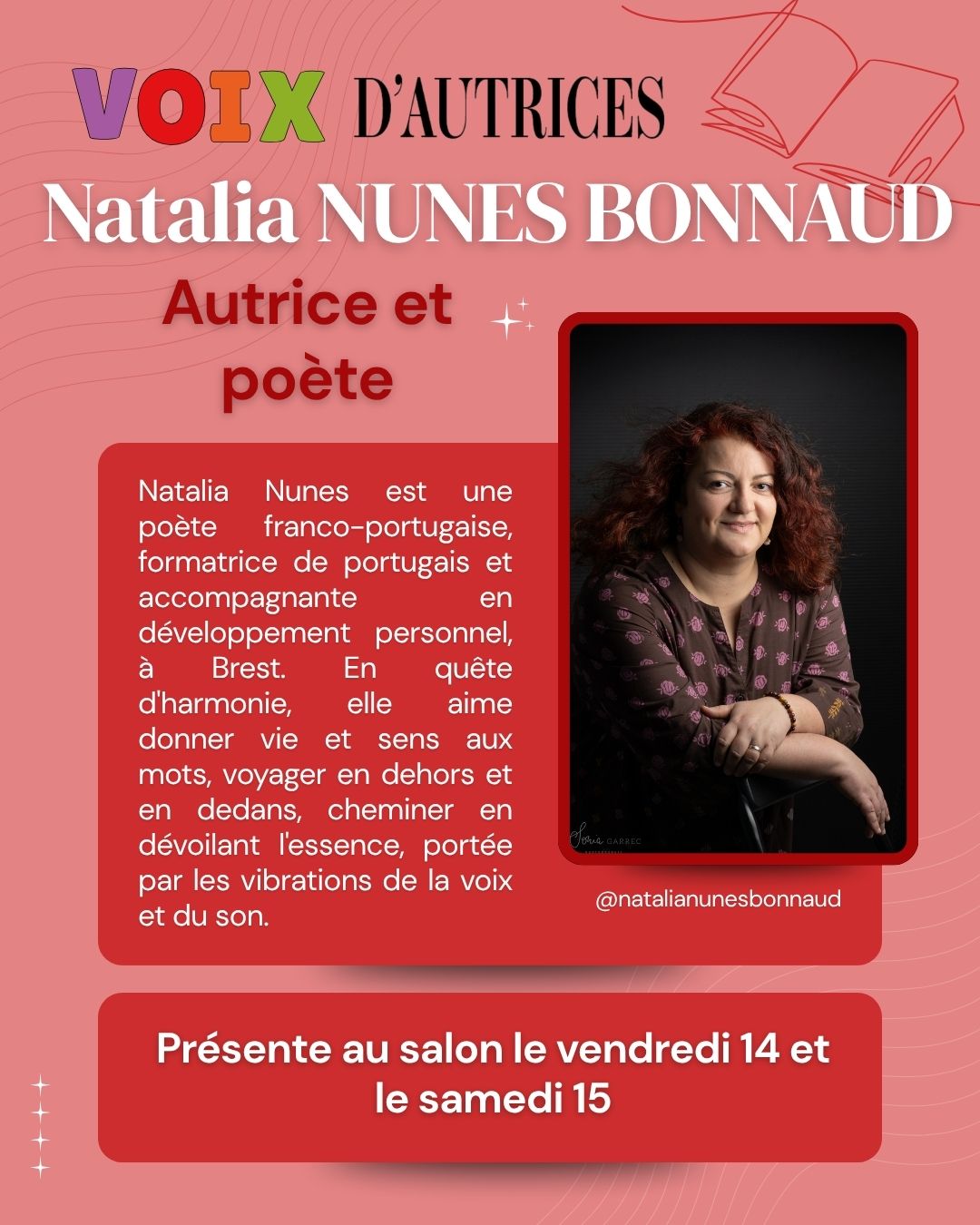 VOIX D'AUTRICES

Natalia NUNES BONNAUD

Autrice et poète

Natalia Nunes est une poète franco-portugaise, formatrice de portugais et accompagnante en développement personnel, à Brest. En quête d'harmonie, elle aime donner vie et sens aux mots, voyager en dehors et en dedans, cheminer en dévoilant l'essence, portée par les vibrations de la voix et du son.

Sonia GARREC

@natalianunesbonnaud

Présente au salon le vendredi 14 et le samedi 15